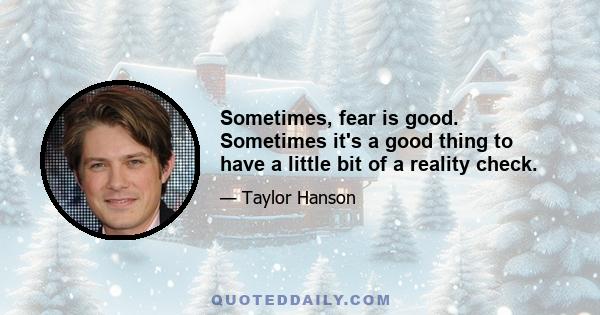 Sometimes, fear is good. Sometimes it's a good thing to have a little bit of a reality check.

— Taylor Hanson

QUOTEDDAILY.COM